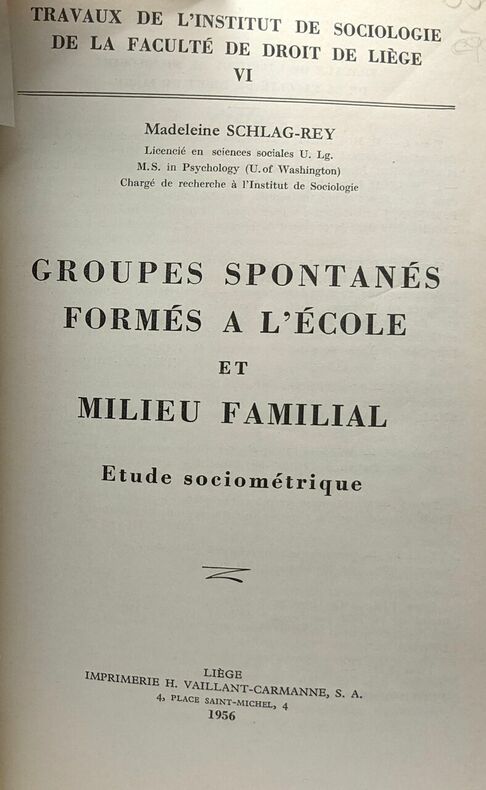 TRAVAUX DE L'INSTITUT DE SOCIOLOGIE
DE LA FACULTÉ DE DROIT DE LIÈGE
VI

Madeleine SCHLAG-REY
Licencié en sciences sociales U. Lg.
M.S. in Psychology (U. of Washington)
Chargé de recherche à l'Institut de Sociologie

GROUPES SPONTANÉS
FORMÉS A L'ÉCOLE
ET
MILIEU FAMILIAL

Etude sociométrique

LIÈGE
IMPRIMERIE H. VAILLANT-CARMANNE, S. A.
4, PLACE SAINT-MICHEL, 4
1956